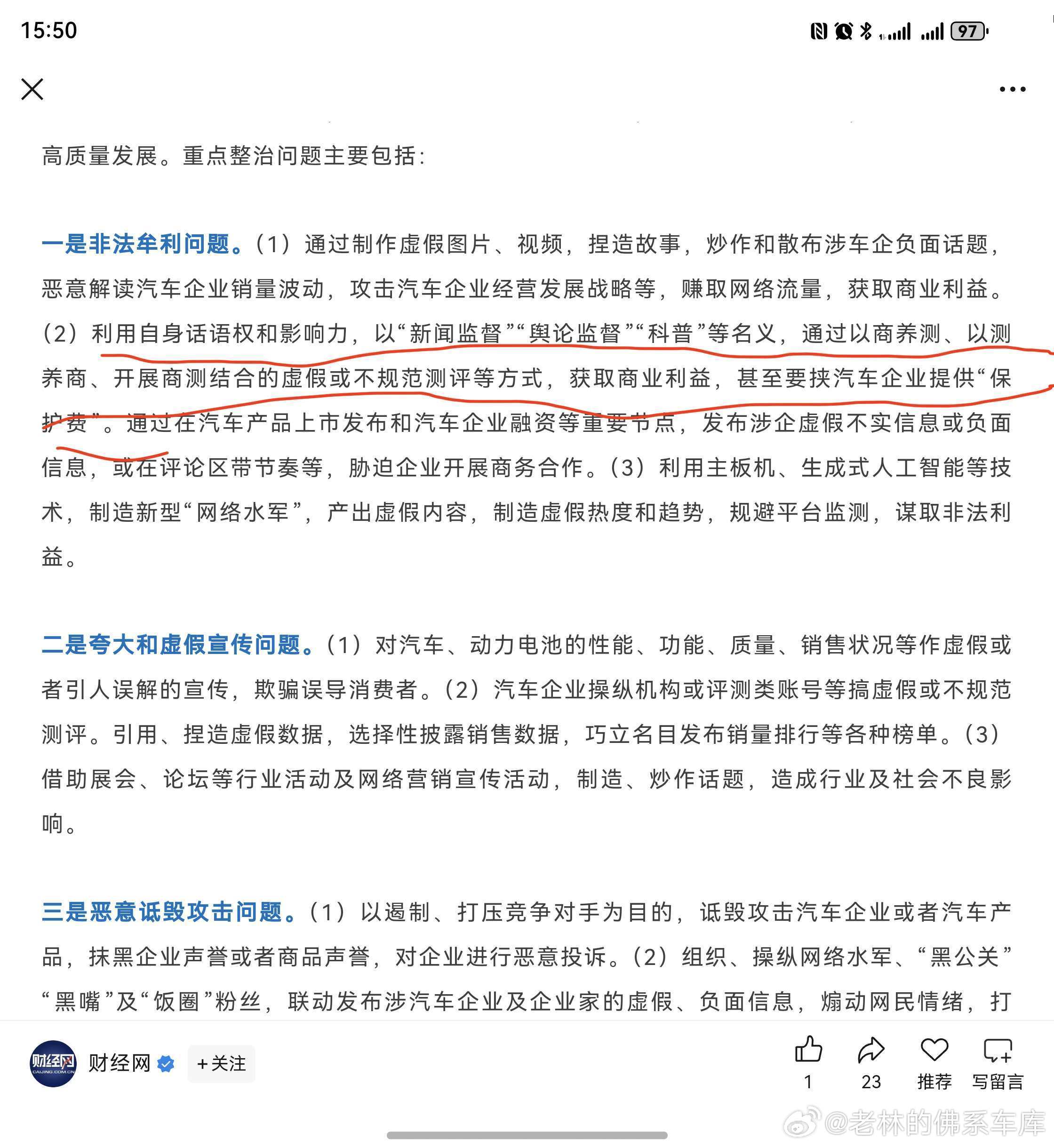 15:50

97

高质量发展。重点整治问题主要包括：

一是非法牟利问题。（1）通过制作虚假图片、视频，捏造故事，炒作和散布涉车企负面话题，恶意解读汽车企业销量波动，攻击汽车企业经营发展战略等，赚取网络流量，获取商业利益。（2）利用自身话语权和影响力，以“新闻监督”“舆论监督”“科普”等名义，通过以商养测、以测养商、开展商测结合的虚假或不规范测评等方式，获取商业利益，甚至要挟汽车企业提供“保护费”。通过在汽车产品上市发布和汽车企业融资等重要节点，发布涉企虚假不实信息或负面信息，或在评论区带节奏等，胁迫企业开展商务合作。（3）利用主板机、生成式人工智能等技术，制造新型“网络水军”，产出虚假内容，制造虚假热度和趋势，规避平台监测，谋取非法利益。

二是夸大和虚假宣传问题。（1）对汽车、动力电池的性能、功能、质量、销售状况等作虚假或者引人误解的宣传，欺骗误导消费者。（2）汽车企业操纵机构或评测类账号等搞虚假或不规范测评。引用、捏造虚假数据，选择性披露销售数据，巧立名目发布销量排行等各种榜单。（3）借助展会、论坛等行业活动及网络营销宣传活动，制造、炒作话题，造成行业及社会不良影响。

三是恶意诋毁攻击问题。（1）以遏制、打压竞争对手为目的，诋毁攻击汽车企业或者汽车产品，抹黑企业声誉或者商品声誉，对企业进行恶意投诉。（2）组织、操纵网络水军、“黑公关”“黑嘴”及“饭圈”粉丝，联动发布涉汽车企业及企业家的虚假、负面信息，煽动网民情绪，打

财经网 CAIJING.COM.CN 财经网 +关注 1 23 推荐 写留言

@老林的佛系车库